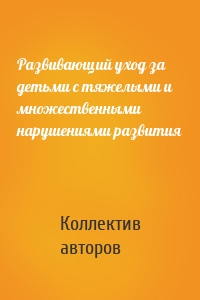 Развивающий уход за детьми с тяжелыми и множественными нарушениями развития

Коллектив авторов